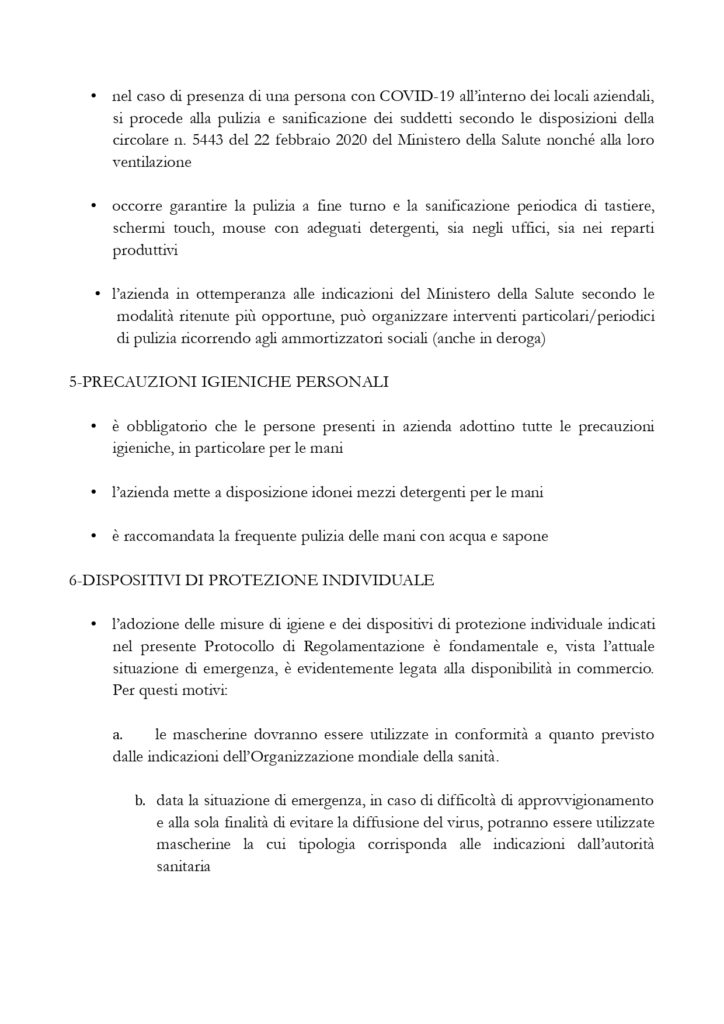 • nel caso di presenza di una persona con COVID-19 all'interno dei locali aziendali, si procede alla pulizia e sanificazione dei suddetti secondo le disposizioni della circolare n. 5443 del 22 febbraio 2020 del Ministero della Salute nonché alla loro ventilazione

• occorre garantire la pulizia a fine turno e la sanificazione periodica di tastiere, schermi touch, mouse con adeguati detergenti, sia negli uffici, sia nei reparti produttivi

• l'azienda in ottemperanza alle indicazioni del Ministero della Salute secondo le modalità ritenute più opportune, può organizzare interventi particolari/periodici di pulizia ricorrendo agli ammortizzatori sociali (anche in deroga)

5-PRECAUZIONI IGIENICHE PERSONALI

• è obbligatorio che le persone presenti in azienda adottino tutte le precauzioni igieniche, in particolare per le mani

• l'azienda mette a disposizione idonei mezzi detergenti per le mani

• è raccomandata la frequente pulizia delle mani con acqua e sapone

6-DISPOSITIVI DI PROTEZIONE INDIVIDUALE

• l'adozione delle misure di igiene e dei dispositivi di protezione individuale indicati nel presente Protocollo di Regolamentazione è fondamentale e, vista l'attuale situazione di emergenza, è evidentemente legata alla disponibilità in commercio. Per questi motivi:

a. le mascherine dovranno essere utilizzate in conformità a quanto previsto dalle indicazioni dell'Organizzazione mondiale della sanità.

b. data la situazione di emergenza, in caso di difficoltà di approvvigionamento e alla sola finalità di evitare la diffusione del virus, potranno essere utilizzate mascherine la cui tipologia corrisponda alle indicazioni dall'autorità sanitaria